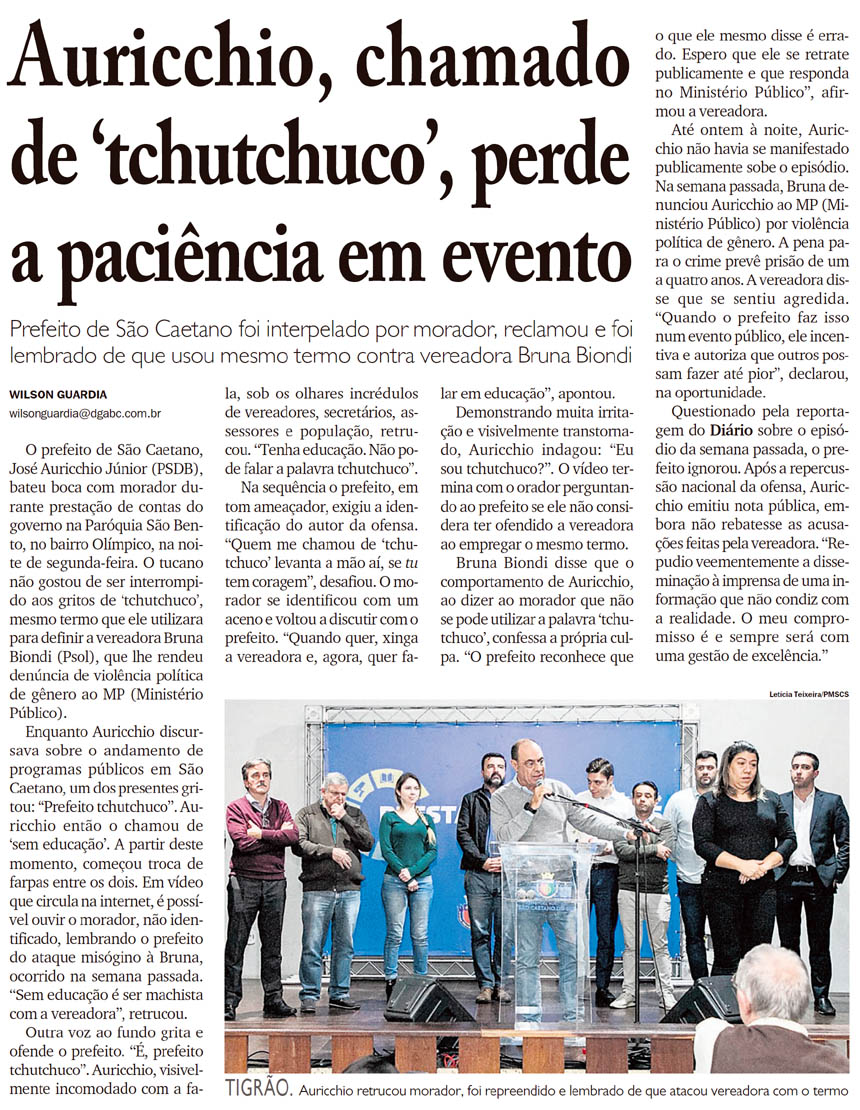 Auricchio, chamado de 'tchutchuco', perde a paciência em evento

Prefeito de São Caetano foi interpelado por morador, reclamou e foi lembrado de que usou mesmo termo contra vereadora Bruna Biondi

WILSON GUARDIA
wilsonguardia@dgabc.com.br

O prefeito de São Caetano, José Auricchio Júnior (PSDB), bateu boca com morador durante prestação de contas do governo na Paróquia São Bento, no bairro Olímpico, na noite de segunda-feira. O tucano não gostou de ser interrompido aos gritos de 'tchutchuco', mesmo termo que ele utilizara para definir a vereadora Bruna Biondi (Psol), que lhe rendeu denúncia de violência política de gênero ao MP (Ministério Público).

Enquanto Auricchio discursava sobre o andamento de programas públicos em São Caetano, um dos presentes gritou: "Prefeito tchutchuco". Auricchio então o chamou de 'sem educação'. A partir deste momento, começou troca de farpas entre os dois. Em vídeo que circula na internet, é possível ouvir o morador, não identificado, lembrando o prefeito do ataque misógino à Bruna, ocorrido na semana passada. "Sem educação é ser machista com a vereadora", retrucou.

Outra voz ao fundo grita e ofende o prefeito. "É, prefeito tchutchuco". Auricchio, visivelmente incomodado com a fala, sob os olhares incrédulos de vereadores, secretários, assessores e população, retrucou. "Tenha educação. Não pode falar a palavra tchutchuco".

Na sequência o prefeito, em tom ameaçador, exigiu a identificação do autor da ofensa. "Quem me chamou de 'tchutchuco' levanta a mão aí, se tu tem coragem", desafiou. O morador se identificou com um aceno e voltou a discutir com o prefeito. "Quando quer, xinga a vereadora e, agora, quer falar em educação", apontou.

Demonstrando muita irritação e visivelmente transtornado, Auricchio indagou: "Eu sou tchutchuco?". O vídeo termina com o orador perguntando ao prefeito se ele não considera ter ofendido a vereadora ao empregar o mesmo termo.

Bruna Biondi disse que o comportamento de Auricchio, ao dizer ao morador que não se pode utilizar a palavra 'tchutchuco', confessa a própria culpa. "O prefeito reconhece que o que ele mesmo disse é errado. Espero que ele se retrate publicamente e que responda no Ministério Público", afirmou a vereadora.

Até ontem à noite, Auricchio não havia se manifestado publicamente sobe o episódio. Na semana passada, Bruna denunciou Auricchio ao MP (Ministério Público) por violência política de gênero. A pena para o crime prevê prisão de um a quatro anos. A vereadora disse que se sentiu agredida. "Quando o prefeito faz isso num evento público, ele incentiva e autoriza que outros possam fazer até pior", declarou, na oportunidade.

Questionado pela reportagem do Diário sobre o episódio da semana passada, o prefeito ignorou. Após a repercussão nacional da ofensa, Auricchio emitiu nota pública, embora não rebatesse as acusações feitas pela vereadora. "Repudio veementemente a disseminação à imprensa de uma informação que não condiz com a realidade. O meu compromisso é e sempre será com uma gestão de excelência."

Letícia Teixeira/PMSCS

TIGRÃO. Auricchio retrucou morador, foi repreendido e lembrado de que atacou vereadora com o termo